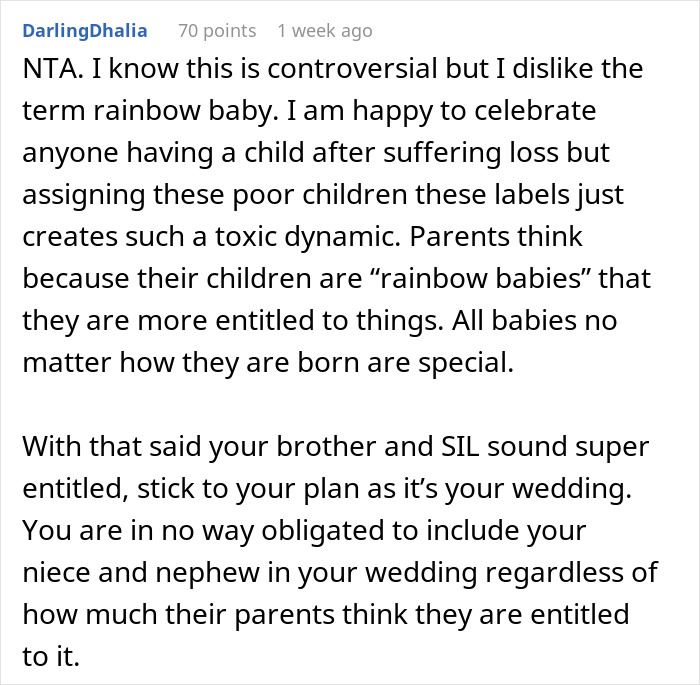 DarlingDhalia 70 points 1 week ago

NTA. I know this is controversial but I dislike the term rainbow baby. I am happy to celebrate anyone having a child after suffering loss but assigning these poor children these labels just creates such a toxic dynamic. Parents think because their children are “rainbow babies” that they are more entitled to things. All babies no matter how they are born are special.

With that said your brother and SIL sound super entitled, stick to your plan as it’s your wedding. You are in no way obligated to include your niece and nephew in your wedding regardless of how much their parents think they are entitled to it.